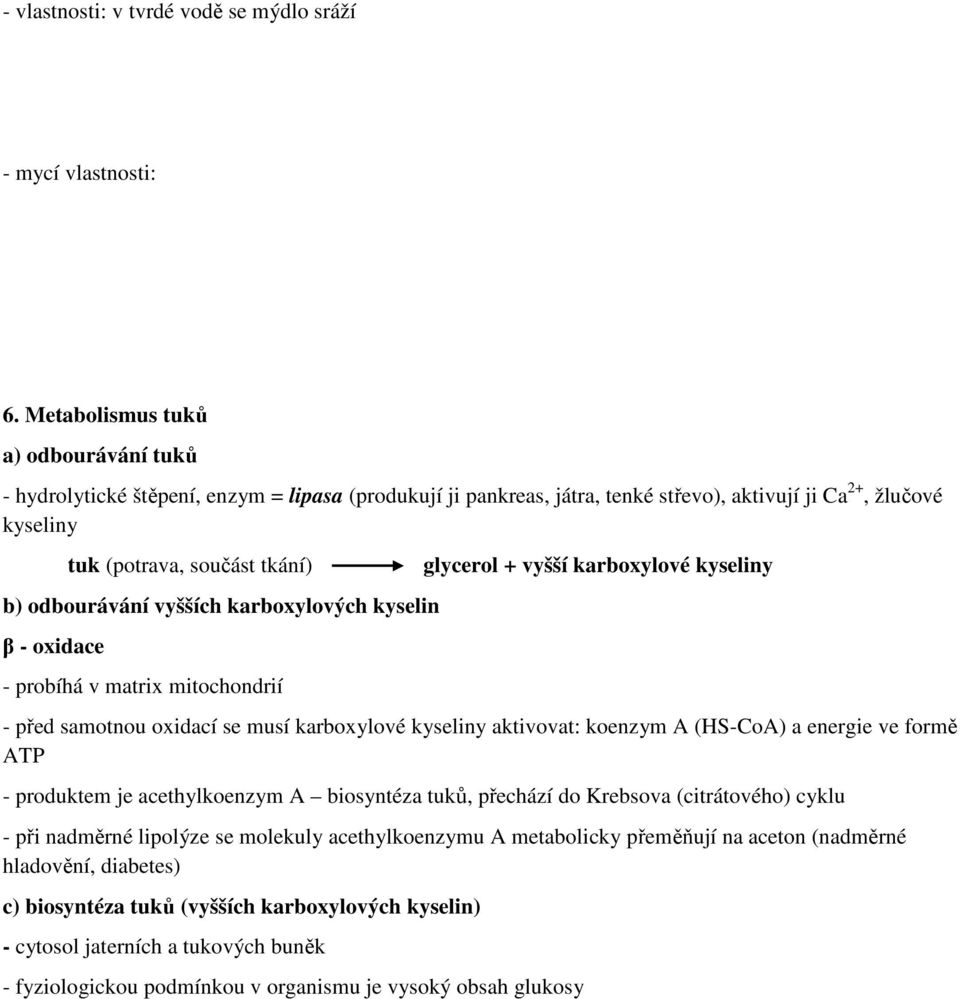 - vlastnosti: v tvrdé vodě se mýdlo sráží

- mycí vlastnosti:

6. Metabolismus tuků

a) odbourávání tuků

- hydrolytické štěpení, enzym = lipasa (produkují ji pankreas, játra, tenké střevo), aktivují ji $Ca^{2+}$, žlučové kyseliny

tuk (potrava, součást tkání) $\longrightarrow$ glycerol + vyšší karboxylové kyseliny

b) odbourávání vyšších karboxylových kyselin

β - oxidace

- probíhá v matrix mitochondrií

- před samotnou oxidací se musí karboxylové kyseliny aktivovat: koenzym A (HS-CoA) a energie ve formě ATP

- produktem je acethylkoenzym A – biosyntéza tuků, přechází do Krebsova (citrátového) cyklu

- při nadměrné lipolýze se molekuly acethylkoenzymu A metabolicky přeměňují na aceton (nadměrné hladovění, diabetes)

c) biosyntéza tuků (vyšších karboxylových kyselin)

- cytosol jaterních a tukových buněk

- fyziologickou podmínkou v organismu je vysoký obsah glukosy